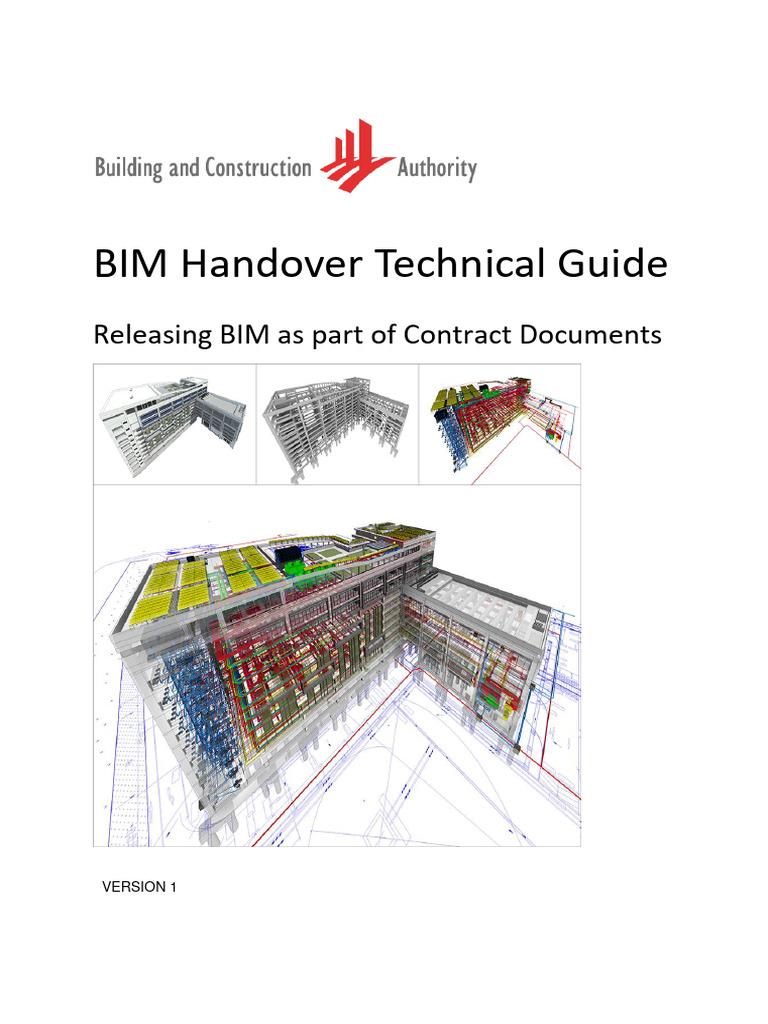 Building and Construction Authority

BIM Handover Technical Guide

Releasing BIM as part of Contract Documents

VERSION 1